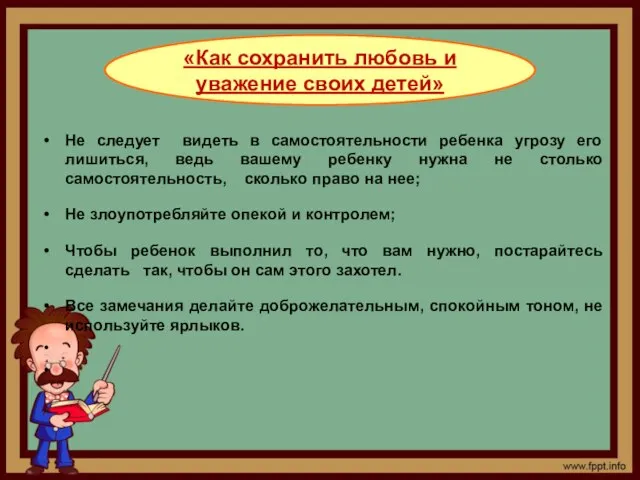 «Как сохранить любовь и уважение своих детей»

• Не следует видеть в самостоятельности ребенка угрозу его лишиться, ведь вашему ребенку нужна не столько самостоятельность, сколько право на нее;

• Не злоупотребляйте опекой и контролем;

• Чтобы ребенок выполнил то, что вам нужно, постарайтесь сделать так, чтобы он сам этого захотел.

• Все замечания делайте доброжелательным, спокойным тоном, не используйте ярлыков.

www.fppt.info